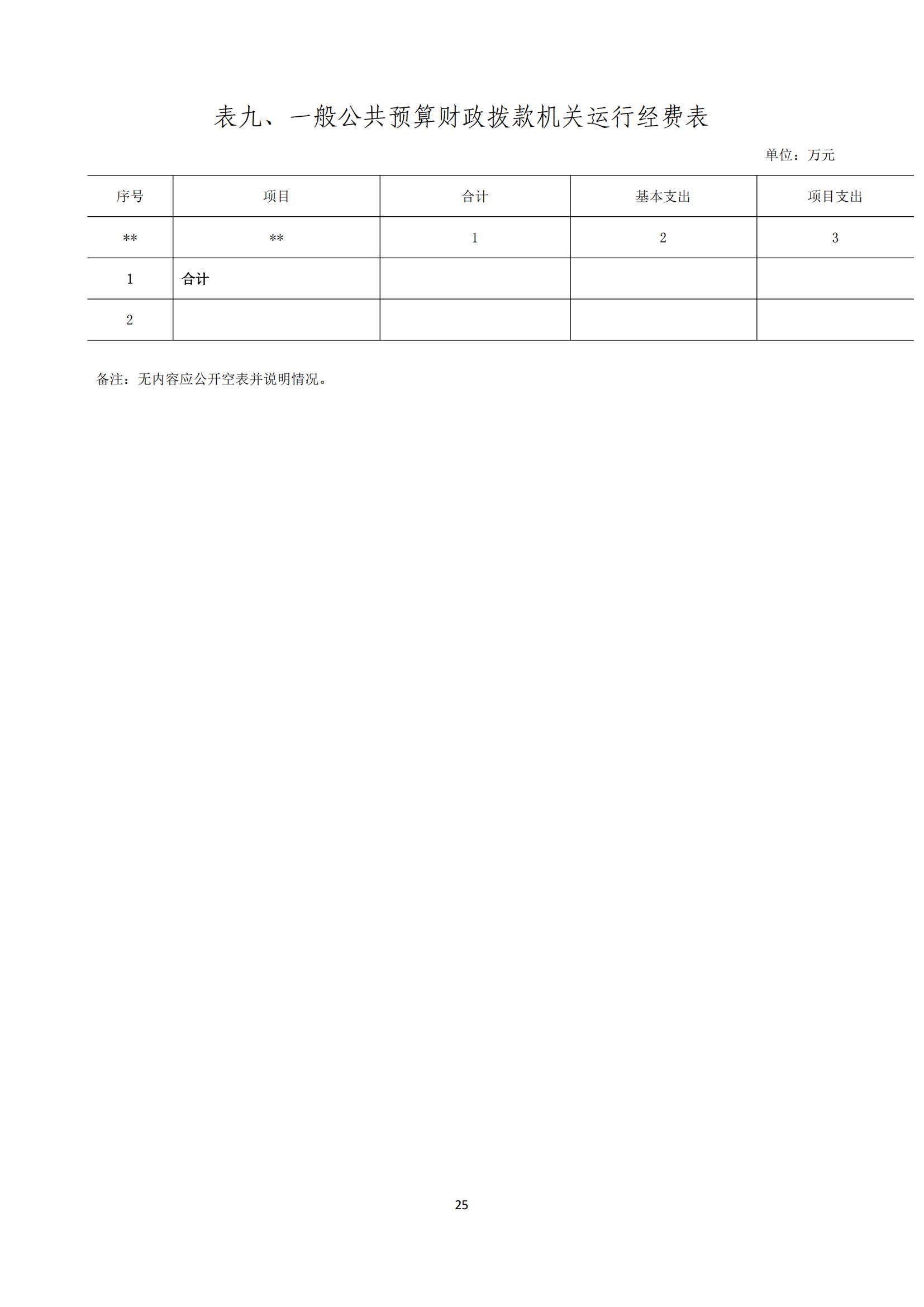 表九、一般公共预算财政拨款机关运行经费表

单位：万元

| 序号 | 项目 | 合计 | 基本支出 | 项目支出 |
|---|---|---|---|---|
| ** | ** | 1 | 2 | 3 |
| 1 | 合计 | | | |
| 2 | | | | |

备注：无内容应公开空表并说明情况。

25